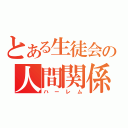 とある生徒会の
人間関係
ハーレム